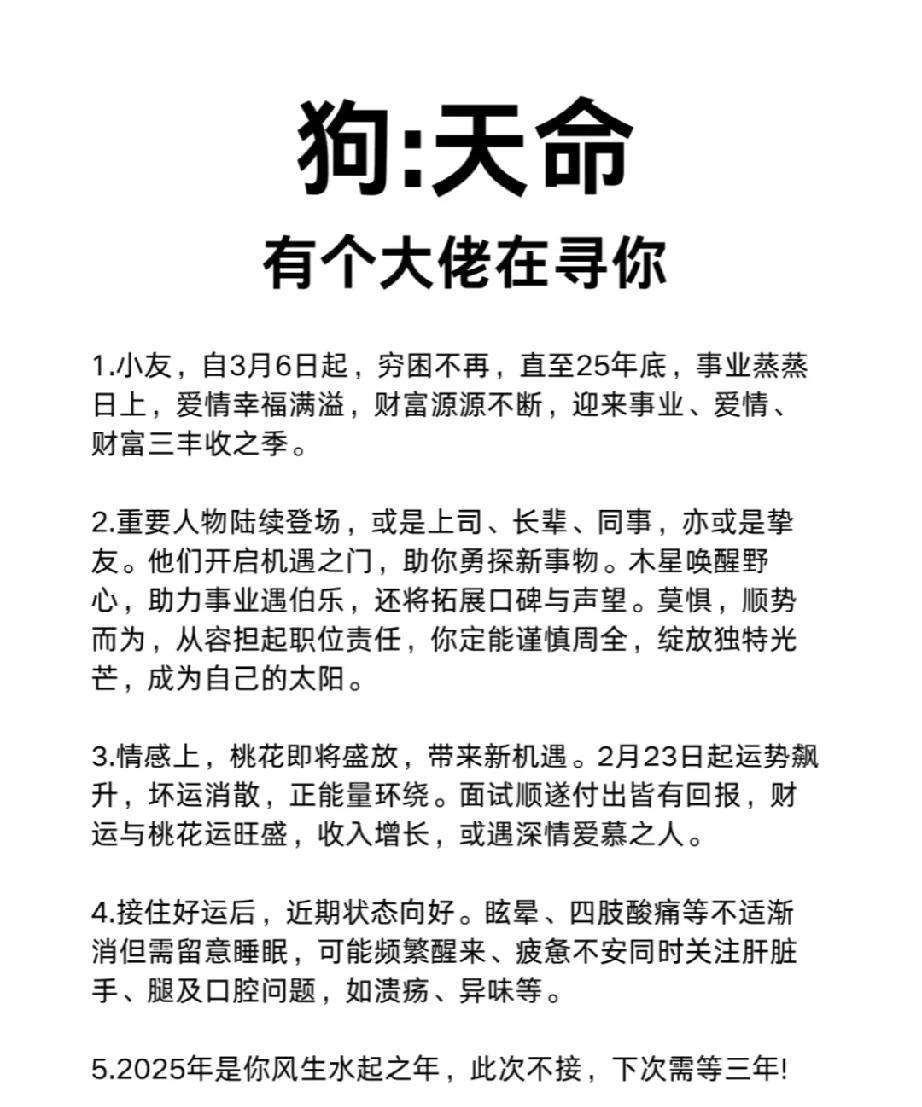 狗:天命

有个大佬在寻你

1.小友，自3月6日起，穷困不再，直至25年底，事业蒸蒸日上，爱情幸福满溢，财富源源不断，迎来事业、爱情、财富三丰收之季。

2.重要人物陆续登场，或是上司、长辈、同事，亦或是挚友。他们开启机遇之门，助你勇探新事物。木星唤醒野心，助力事业遇伯乐，还将拓展口碑与声望。莫惧，顺势而为，从容担起职位责任，你定能谨慎周全，绽放独特光芒，成为自己的太阳。

3.情感上，桃花即将盛放，带来新机遇。2月23日起运势飙升，坏运消散，正能量环绕。面试顺遂付出皆有回报，财运与桃花运旺盛，收入增长，或遇深情爱慕之人。

4.接住好运后，近期状态向好。眩晕、四肢酸痛等不适渐消但需留意睡眠，可能频繁醒来、疲惫不安同时关注肝脏手、腿及口腔问题，如溃疡、异味等。

5.2025年是你风生水起之年，此次不接，下次需等三年!